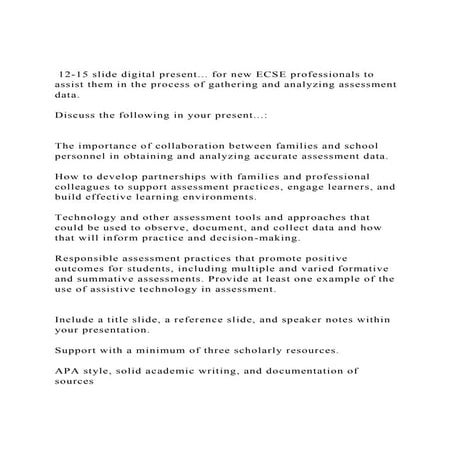 12-15 slide digital present... for new ECSE professionals to assist them in the process of gathering and analyzing assessment data.

Discuss the following in your present...:

The importance of collaboration between families and school personnel in obtaining and analyzing accurate assessment data.

How to develop partnerships with families and professional colleagues to support assessment practices, engage learners, and build effective learning environments.

Technology and other assessment tools and approaches that could be used to observe, document, and collect data and how that will inform practice and decision-making.

Responsible assessment practices that promote positive outcomes for students, including multiple and varied formative and summative assessments. Provide at least one example of the use of assistive technology in assessment.

Include a title slide, a reference slide, and speaker notes within your presentation.

Support with a minimum of three scholarly resources.

APA style, solid academic writing, and documentation of sources